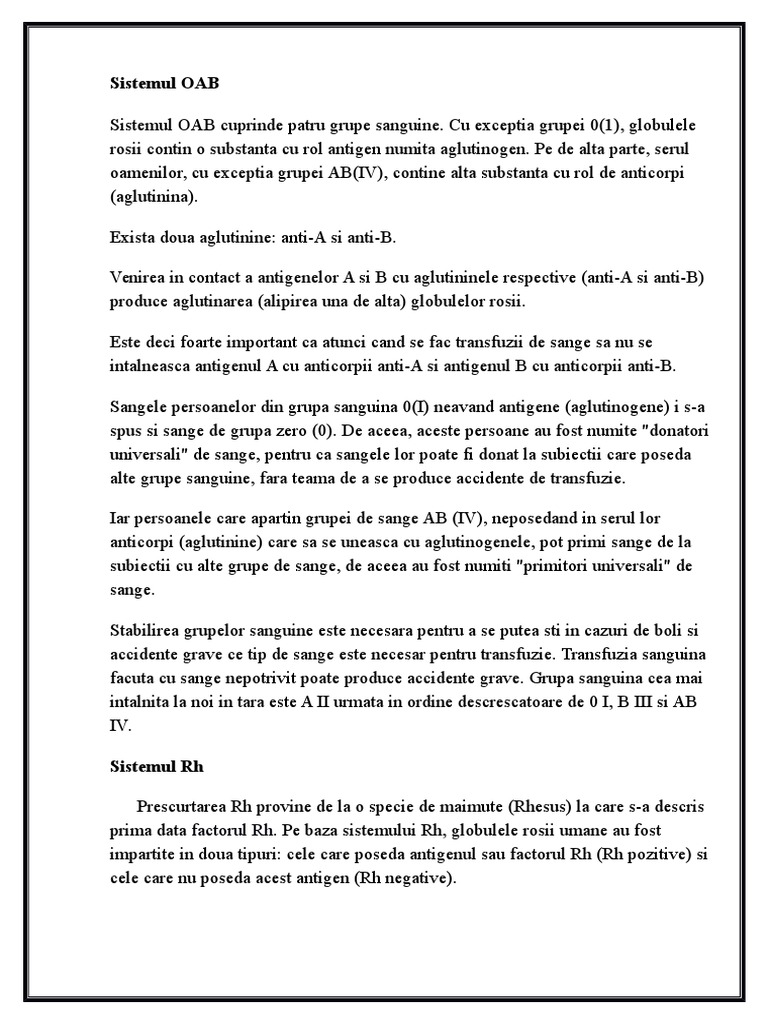 Sistemul OAB

Sistemul OAB cuprinde patru grupe sanguine. Cu exceptia grupei 0(1), globulele rosii contin o substanta cu rol antigen numita aglutinogen. Pe de alta parte, serul oamenilor, cu exceptia grupei AB(IV), contine alta substanta cu rol de anticorpi (aglutinina).

Exista doua aglutinine: anti-A si anti-B.

Venirea in contact a antigenelor A si B cu aglutininele respective (anti-A si anti-B) produce aglutinarea (alipirea una de alta) globulelor rosii.

Este deci foarte important ca atunci cand se fac transfuzii de sange sa nu se intalneasca antigenul A cu anticorpii anti-A si antigenul B cu anticorpii anti-B.

Sangele persoanelor din grupa sanguina 0(I) neavand antigene (aglutinogene) i s-a spus si sange de grupa zero (0). De aceea, aceste persoane au fost numite "donatori universali" de sange, pentru ca sangele lor poate fi donat la subiectii care poseda alte grupe sanguine, fara teama de a se produce accidente de transfuzie.

Iar persoanele care apartin grupei de sange AB (IV), neposedand in serul lor anticorpi (aglutinine) care sa se uneasca cu aglutinogenele, pot primi sange de la subiectii cu alte grupe de sange, de aceea au fost numiti "primitori universali" de sange.

Stabilirea grupelor sanguine este necesara pentru a se putea sti in cazuri de boli si accidente grave ce tip de sange este necesar pentru transfuzie. Transfuzia sanguina facuta cu sange nepotrivit poate produce accidente grave. Grupa sanguina cea mai intalnita la noi in tara este A II urmata in ordine descrescatoare de 0 I, B III si AB IV.

Sistemul Rh

Prescurtarea Rh provine de la o specie de maimute (Rhesus) la care s-a descris prima data factorul Rh. Pe baza sistemului Rh, globulele rosii umane au fost impartite in doua tipuri: cele care poseda antigenul sau factorul Rh (Rh pozitive) si cele care nu poseda acest antigen (Rh negative).